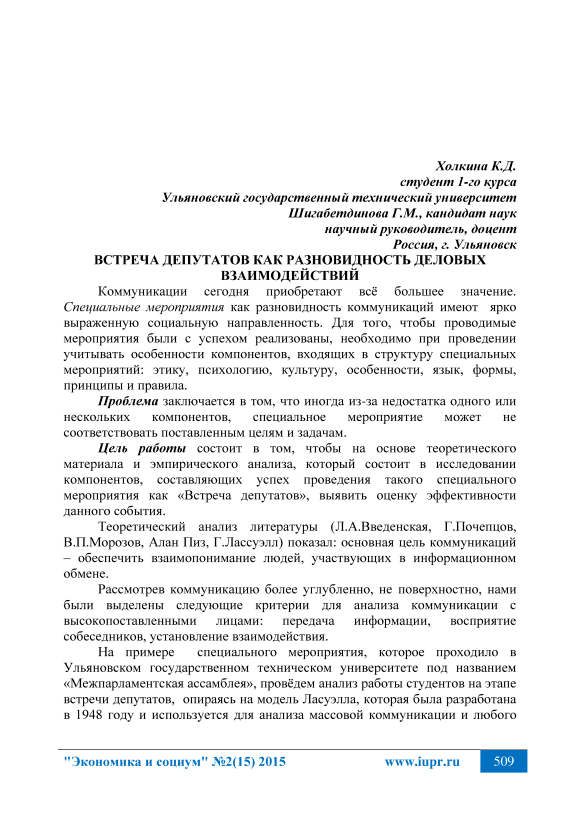 Холкина К.Д.
студент 1-го курса
Ульяновский государственный технический университет
Шигабетдинова Г.М., кандидат наук
научный руководитель, доцент
Россия, г. Ульяновск

ВСТРЕЧА ДЕПУТАТОВ КАК РАЗНОВИДНОСТЬ ДЕЛОВЫХ ВЗАИМОДЕЙСТВИЙ

Коммуникации сегодня приобретают всё большее значение. Специальные мероприятия как разновидность коммуникаций имеют ярко выраженную социальную направленность. Для того, чтобы проводимые мероприятия были с успехом реализованы, необходимо при проведении учитывать особенности компонентов, входящих в структуру специальных мероприятий: этику, психологию, культуру, особенности, язык, формы, принципы и правила.

Проблема заключается в том, что иногда из-за недостатка одного или нескольких компонентов, специальное мероприятие может не соответствовать поставленным целям и задачам.

Цель работы состоит в том, чтобы на основе теоретического материала и эмпирического анализа, который состоит в исследовании компонентов, составляющих успех проведения такого специального мероприятия как «Встреча депутатов», выявить оценку эффективности данного события.

Теоретический анализ литературы (Л.А.Введенская, Г.Почепцов, В.П.Морозов, Алан Пиз, Г.Лассуэлл) показал: основная цель коммуникаций – обеспечить взаимопонимание людей, участвующих в информационном обмене.

Рассмотрев коммуникацию более углубленно, не поверхностно, нами были выделены следующие критерии для анализа коммуникации с высокопоставленными лицами: передача информации, восприятие собеседников, установление взаимодействия.

На примере специального мероприятия, которое проходило в Ульяновском государственном техническом университете под названием «Межпарламентская ассамблея», провёдем анализ работы студентов на этапе встречи депутатов, опираясь на модель Ласуэлла, которая была разработана в 1948 году и используется для анализа массовой коммуникации и любого

"Экономика и социум" №2(15) 2015 www.iupr.ru 509